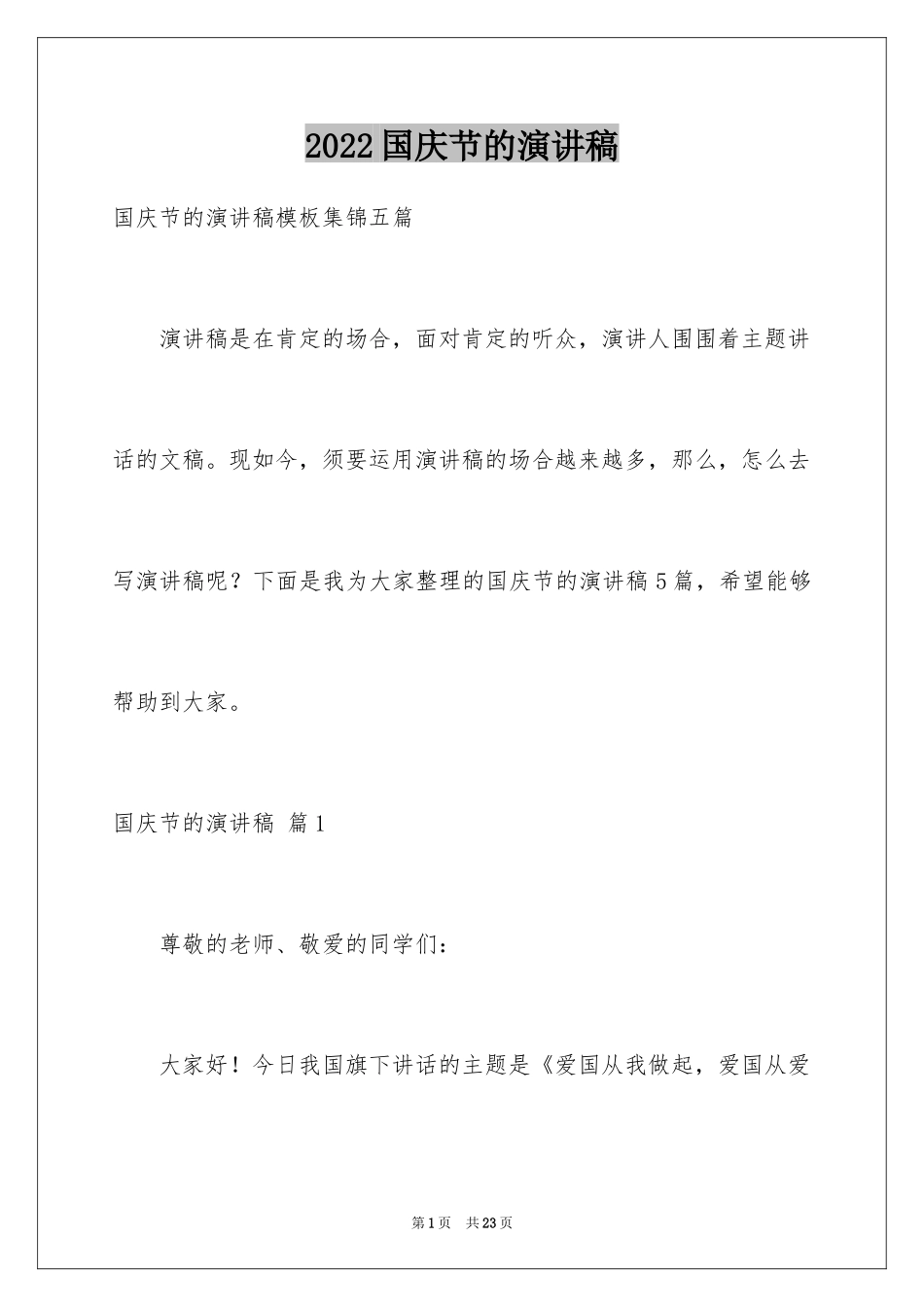 2022国庆节的演讲稿

国庆节的演讲稿模板集锦五篇

演讲稿是在肯定的场合，面对肯定的听众，演讲人围围着主题讲话的文稿。现如今，须要运用演讲稿的场合越来越多，那么，怎么去写演讲稿呢？下面是我为大家整理的国庆节的演讲稿5篇，希望能够帮助到大家。

国庆节的演讲稿 篇1

尊敬的老师、敬爱的同学们：

大家好！今日我国旗下讲话的主题是《爱国从我做起，爱国从爱

第1页 共23页